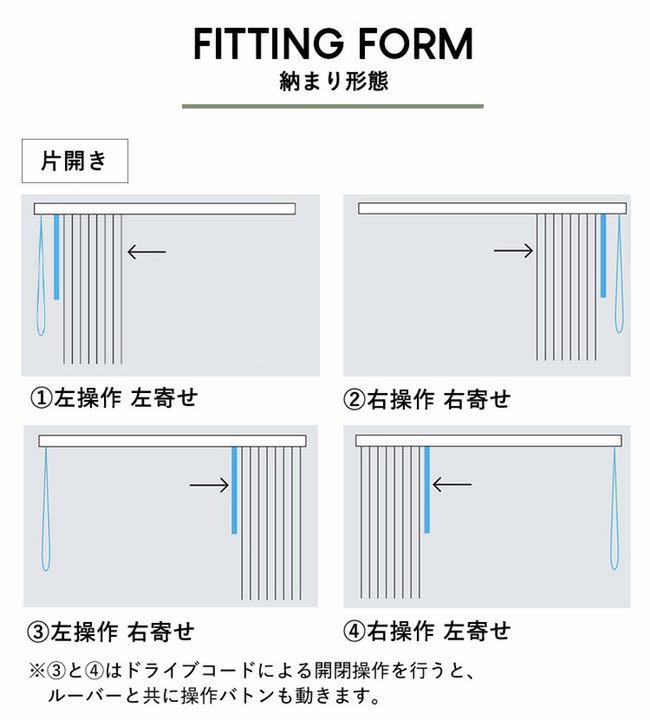 FITTING FORM
納まり形態

片開き

①左操作 左寄せ

②右操作 右寄せ

③左操作 右寄せ

④右操作 左寄せ

※③と④はドライブコードによる開閉操作を行うと、ルーバーと共に操作バトンも動きます。